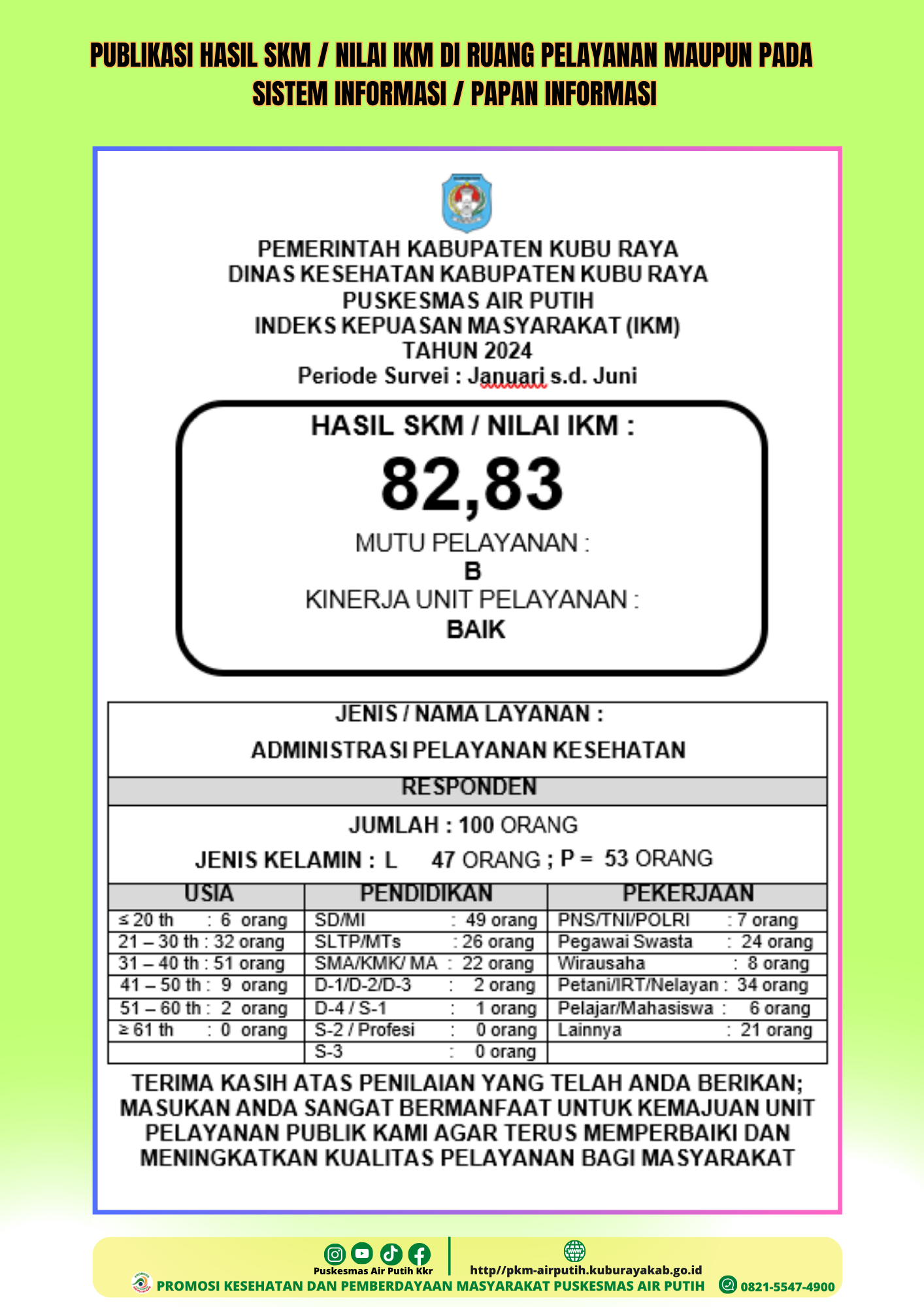 PUBLIKASI HASIL SKM / NILAI IKM DI RUANG PELAYANAN MAUPUN PADA SISTEM INFORMASI / PAPAN INFORMASI

PEMERINTAH KABUPATEN KUBU RAYA
DINAS KESEHATAN KABUPATEN KUBU RAYA
PUSKESMAS AIR PUTIH
INDEKS KEPUASAN MASYARAKAT (IKM)
TAHUN 2024
Periode Survei : Januari s.d. Juni

HASIL SKM / NILAI IKM :
82,83
MUTU PELAYANAN :
B
KINERJA UNIT PELAYANAN :
BAIK

JENIS / NAMA LAYANAN :
ADMINISTRASI PELAYANAN KESEHATAN

RESPONDEN

JUMLAH : 100 ORANG
JENIS KELAMIN : L 47 ORANG ; P = 53 ORANG

| USIA | PENDIDIKAN | PEKERJAAN |
|---|---|---|
| ≤ 20 th : 6 orang | SD/MI : 49 orang | PNS/TNI/POLRI : 7 orang |
| 21 – 30 th : 32 orang | SLTP/MTs : 26 orang | Pegawai Swasta : 24 orang |
| 31 – 40 th : 51 orang | SMA/KMK/ MA : 22 orang | Wirausaha : 8 orang |
| 41 – 50 th : 9 orang | D-1/D-2/D-3 : 2 orang | Petani/IRT/Nelayan : 34 orang |
| 51 – 60 th : 2 orang | D-4 / S-1 : 1 orang | Pelajar/Mahasiswa : 6 orang |
| ≥ 61 th : 0 orang | S-2 / Profesi : 0 orang | Lainnya : 21 orang |
| | S-3 : 0 orang | |

TERIMA KASIH ATAS PENILAIAN YANG TELAH ANDA BERIKAN; MASUKAN ANDA SANGAT BERMANFAAT UNTUK KEMAJUAN UNIT PELAYANAN PUBLIK KAMI AGAR TERUS MEMPERBAIKI DAN MENINGKATKAN KUALITAS PELAYANAN BAGI MASYARAKAT

Puskesmas Air Putih Kkr
http//pkm-airputih.kuburayakab.go.id
PROMOSI KESEHATAN DAN PEMBERDAYAAN MASYARAKAT PUSKESMAS AIR PUTIH
0821-5547-4900